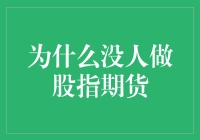 为什么没人做股指期货